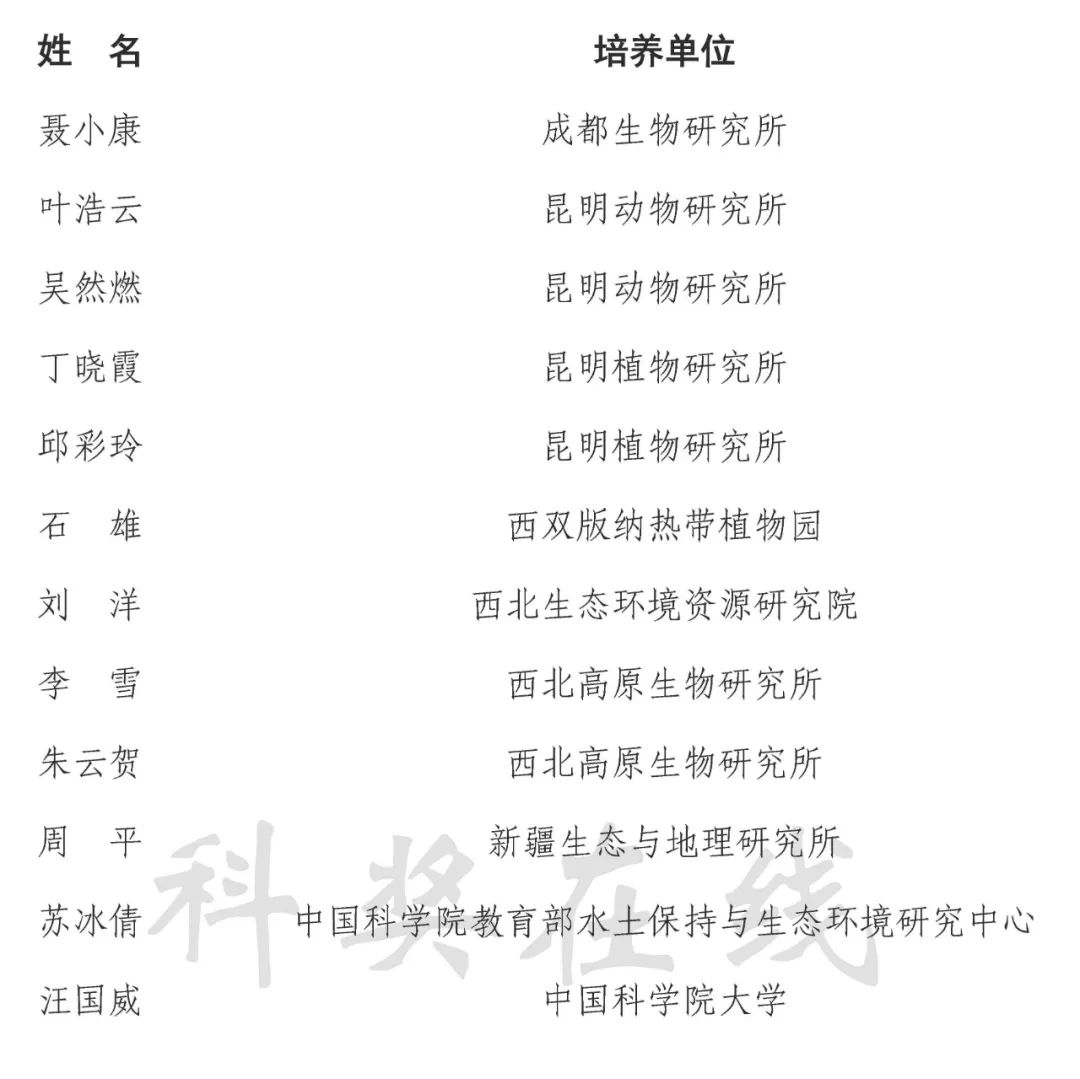 | 姓　名 | 培养单位 |
|---|---|
| 聂小康 | 成都生物研究所 |
| 叶浩云 | 昆明动物研究所 |
| 吴然燃 | 昆明动物研究所 |
| 丁晓霞 | 昆明植物研究所 |
| 邱彩玲 | 昆明植物研究所 |
| 石　雄 | 西双版纳热带植物园 |
| 刘　洋 | 西北生态环境资源研究院 |
| 李　雪 | 西北高原生物研究所 |
| 朱云贺 | 西北高原生物研究所 |
| 周　平 | 新疆生态与地理研究所 |
| 苏冰倩 | 中国科学院教育部水土保持与生态环境研究中心 |
| 汪国威 | 中国科学院大学 |

科奖在线